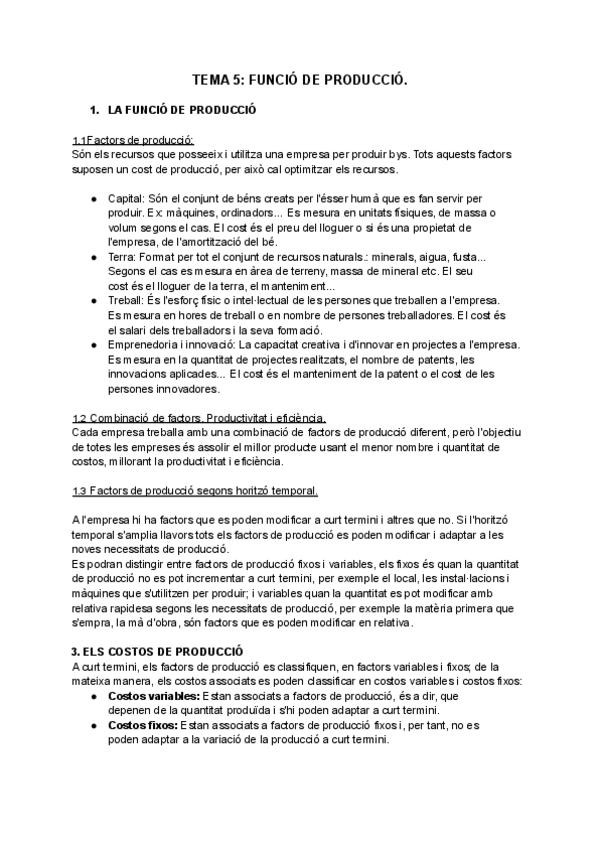 TEMA 5: FUNCIÓ DE PRODUCCIÓ.

1. LA FUNCIÓ DE PRODUCCIÓ

1.1Factors de producció:
Són els recursos que posseeix i utilitza una empresa per produir bys. Tots aquests factors suposen un cost de producció, per això cal optimitzar els recursos.

● Capital: Són el conjunt de béns creats per l'ésser humà que es fan servir per produir. Ex: màquines, ordinadors... Es mesura en unitats físiques, de massa o volum segons el cas. El cost és el preu del lloguer o si és una propietat de l'empresa, de l'amortització del bé.
● Terra: Format per tot el conjunt de recursos naturals.: minerals, aigua, fusta... Segons el cas es mesura en àrea de terreny, massa de mineral etc. El seu cost és el lloguer de la terra, el manteniment...
● Treball: És l'esforç físic o intel·lectual de les persones que treballen a l'empresa. Es mesura en hores de treball o en nombre de persones treballadores. El cost és el salari dels treballadors i la seva formació.
● Emprenedoria i innovació: La capacitat creativa i d'innovar en projectes a l'empresa. Es mesura en la quantitat de projectes realitzats, el nombre de patents, les innovacions aplicades... El cost és el manteniment de la patent o el cost de les persones innovadores.

1.2 Combinació de factors. Productivitat i eficiència.
Cada empresa treballa amb una combinació de factors de producció diferent, però l'objectiu de totes les empreses és assolir el millor producte usant el menor nombre i quantitat de costos, millorant la productivitat i eficiència.

1.3 Factors de producció segons horitzó temporal.

A l'empresa hi ha factors que es poden modificar a curt termini i altres que no. Si l'horitzó temporal s'amplia llavors tots els factors de producció es poden modificar i adaptar a les noves necessitats de producció.
Es podran distingir entre factors de producció fixos i variables, els fixos és quan la quantitat de producció no es pot incrementar a curt termini, per exemple el local, les instal·lacions i màquines que s'utilitzen per produir; i variables quan la quantitat es pot modificar amb relativa rapidesa segons les necessitats de producció, per exemple la matèria primera que s'empra, la mà d'obra, són factors que es poden modificar en relativa.

3. ELS COSTOS DE PRODUCCIÓ
A curt termini, els factors de producció es classifiquen, en factors variables i fixos; de la mateixa manera, els costos associats es poden classificar en costos variables i costos fixos:
● Costos variables: Estan associats a factors de producció, és a dir, que depenen de la quantitat produïda i s'hi poden adaptar a curt termini.
● Costos fixos: Estan associats a factors de producció fixos i, per tant, no es poden adaptar a la variació de la producció a curt termini.